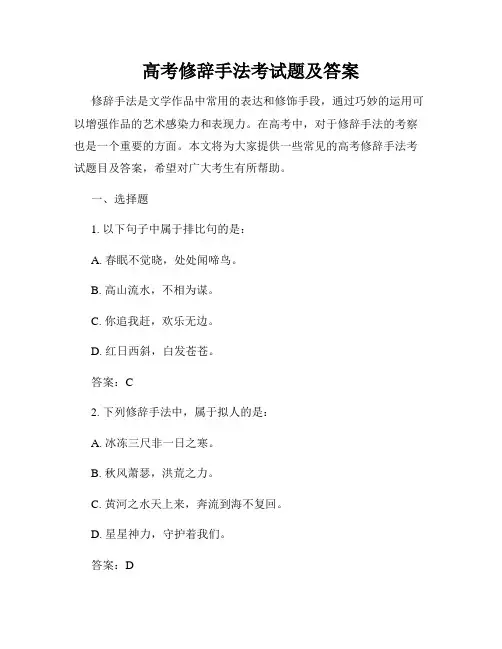 高考修辞手法考试题及答案

修辞手法是文学作品中常用的表达和修饰手段，通过巧妙的运用可以增强作品的艺术感染力和表现力。在高考中，对于修辞手法的考察也是一个重要的方面。本文将为大家提供一些常见的高考修辞手法考试题目及答案，希望对广大考生有所帮助。

一、选择题

1. 以下句子中属于排比句的是：

A. 春眠不觉晓，处处闻啼鸟。

B. 高山流水，不相为谋。

C. 你追我赶，欢乐无边。

D. 红日西斜，白发苍苍。

答案：C

2. 下列修辞手法中，属于拟人的是：

A. 冰冻三尺非一日之寒。

B. 秋风萧瑟，洪荒之力。

C. 黄河之水天上来，奔流到海不复回。

D. 星星神力，守护着我们。

答案：D